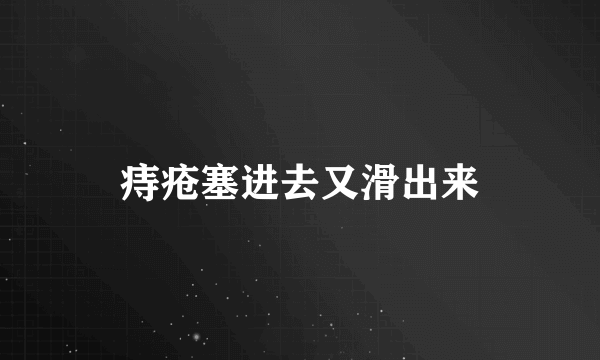 痔疮塞进去又滑出来